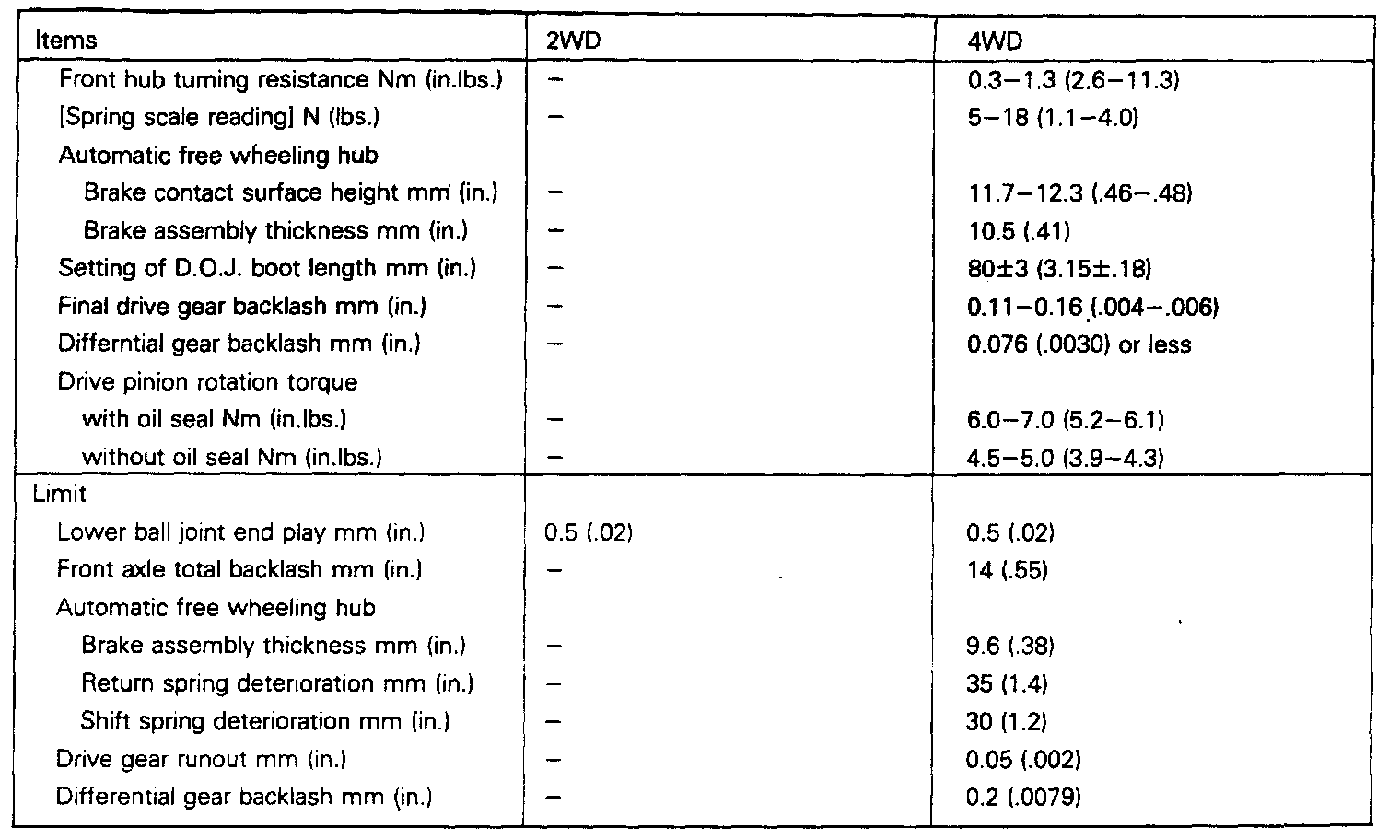 | Items | 2WD | 4WD |
|---|---|---|
| Front hub turning resistance Nm (in.lbs.) | – | 0.3–1.3 (2.6–11.3) |
| [Spring scale reading] N (lbs.) | – | 5–18 (1.1–4.0) |
| Automatic free wheeling hub | | |
| Brake contact surface height mm (in.) | – | 11.7–12.3 (.46–.48) |
| Brake assembly thickness mm (in.) | – | 10.5 (.41) |
| Setting of D.O.J. boot length mm (in.) | – | 80±3 (3.15±.18) |
| Final drive gear backlash mm (in.) | – | 0.11–0.16 (.004–.006) |
| Differntial gear backlash mm (in.) | – | 0.076 (.0030) or less |
| Drive pinion rotation torque | | |
| with oil seal Nm (in.lbs.) | – | 6.0–7.0 (5.2–6.1) |
| without oil seal Nm (in.lbs.) | – | 4.5–5.0 (3.9–4.3) |
| Limit | | |
| Lower ball joint end play mm (in.) | 0.5 (.02) | 0.5 (.02) |
| Front axle total backlash mm (in.) | – | 14 (.55) |
| Automatic free wheeling hub | | |
| Brake assembly thickness mm (in.) | – | 9.6 (.38) |
| Return spring deterioration mm (in.) | – | 35 (1.4) |
| Shift spring deterioration mm (in.) | – | 30 (1.2) |
| Drive gear runout mm (in.) | – | 0.05 (.002) |
| Differential gear backlash mm (in.) | – | 0.2 (.0079) |